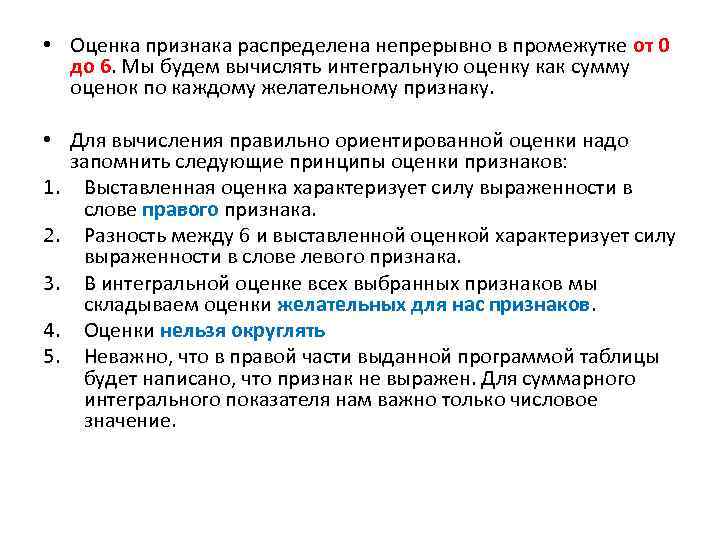 • Оценка признака распределена непрерывно в промежутке от 0 до 6. Мы будем вычислять интегральную оценку как сумму оценок по каждому желательному признаку.

• Для вычисления правильно ориентированной оценки надо запомнить следующие принципы оценки признаков:
1. Выставленная оценка характеризует силу выраженности в слове правого признака.
2. Разность между 6 и выставленной оценкой характеризует силу выраженности в слове левого признака.
3. В интегральной оценке всех выбранных признаков мы складываем оценки желательных для нас признаков.
4. Оценки нельзя округлять
5. Неважно, что в правой части выданной программой таблицы будет написано, что признак не выражен. Для суммарного интегрального показателя нам важно только числовое значение.